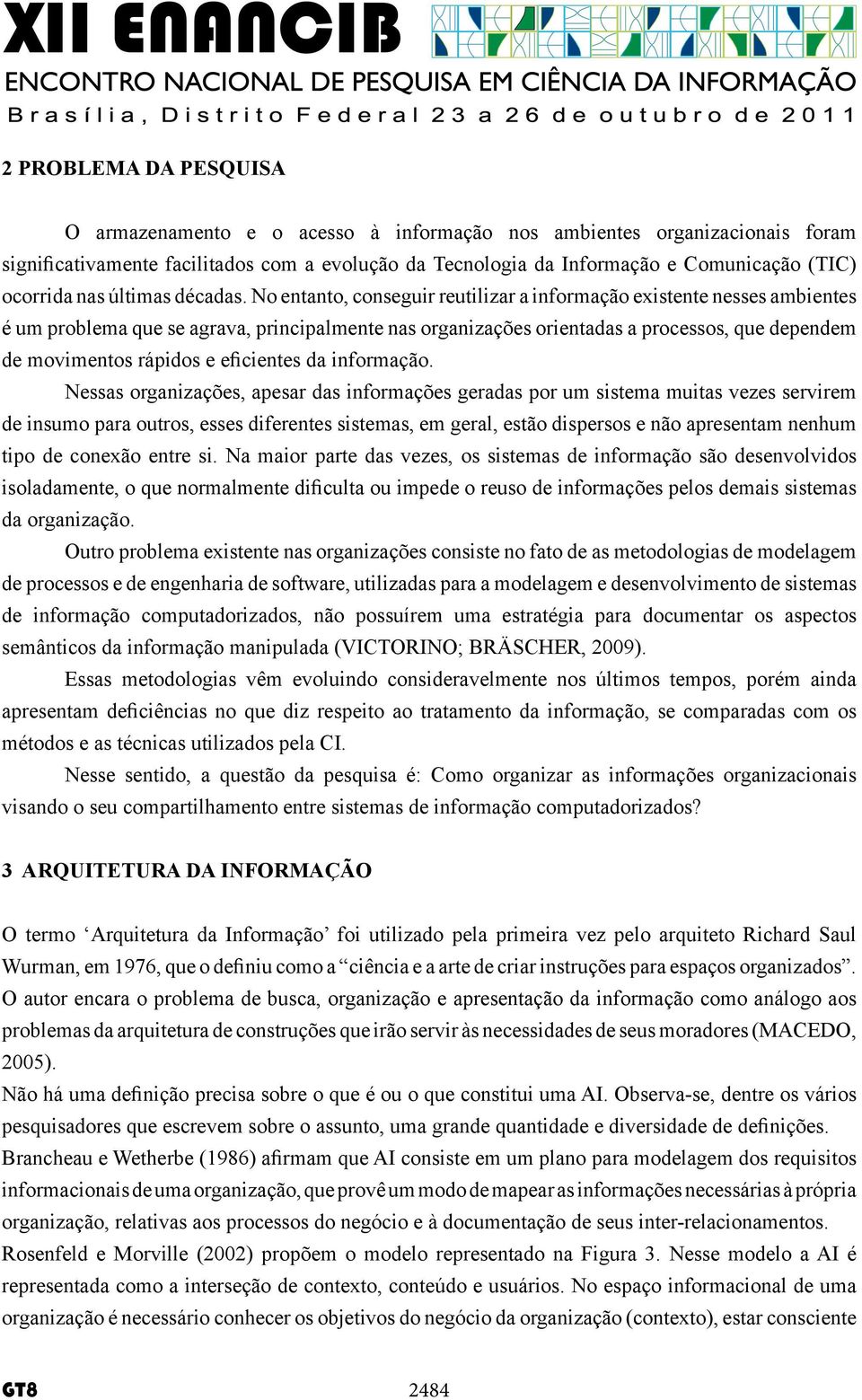 XII ENANCIB
ENCONTRO NACIONAL DE PESQUISA EM CIÊNCIA DA INFORMAÇÃO
Brasília, Distrito Federal 23 a 26 de outubro de 2011

2 PROBLEMA DA PESQUISA

O armazenamento e o acesso à informação nos ambientes organizacionais foram significativamente facilitados com a evolução da Tecnologia da Informação e Comunicação (TIC) ocorrida nas últimas décadas. No entanto, conseguir reutilizar a informação existente nesses ambientes é um problema que se agrava, principalmente nas organizações orientadas a processos, que dependem de movimentos rápidos e eficientes da informação.

Nessas organizações, apesar das informações geradas por um sistema muitas vezes servirem de insumo para outros, esses diferentes sistemas, em geral, estão dispersos e não apresentam nenhum tipo de conexão entre si. Na maior parte das vezes, os sistemas de informação são desenvolvidos isoladamente, o que normalmente dificulta ou impede o reuso de informações pelos demais sistemas da organização.

Outro problema existente nas organizações consiste no fato de as metodologias de modelagem de processos e de engenharia de software, utilizadas para a modelagem e desenvolvimento de sistemas de informação computadorizados, não possuírem uma estratégia para documentar os aspectos semânticos da informação manipulada (VICTORINO; BRÄSCHER, 2009).

Essas metodologias vêm evoluindo consideravelmente nos últimos tempos, porém ainda apresentam deficiências no que diz respeito ao tratamento da informação, se comparadas com os métodos e as técnicas utilizados pela CI.

Nesse sentido, a questão da pesquisa é: Como organizar as informações organizacionais visando o seu compartilhamento entre sistemas de informação computadorizados?

3 ARQUITETURA DA INFORMAÇÃO

O termo ‘Arquitetura da Informação’ foi utilizado pela primeira vez pelo arquiteto Richard Saul Wurman, em 1976, que o definiu como a “ciência e a arte de criar instruções para espaços organizados”. O autor encara o problema de busca, organização e apresentação da informação como análogo aos problemas da arquitetura de construções que irão servir às necessidades de seus moradores (MACEDO, 2005).

Não há uma definição precisa sobre o que é ou o que constitui uma AI. Observa-se, dentre os vários pesquisadores que escrevem sobre o assunto, uma grande quantidade e diversidade de definições.

Brancheau e Wetherbe (1986) afirmam que AI consiste em um plano para modelagem dos requisitos informacionais de uma organização, que provê um modo de mapear as informações necessárias à própria organização, relativas aos processos do negócio e à documentação de seus inter-relacionamentos.

Rosenfeld e Morville (2002) propõem o modelo representado na Figura 3. Nesse modelo a AI é representada como a interseção de contexto, conteúdo e usuários. No espaço informacional de uma organização é necessário conhecer os objetivos do negócio da organização (contexto), estar consciente

GT8 2484